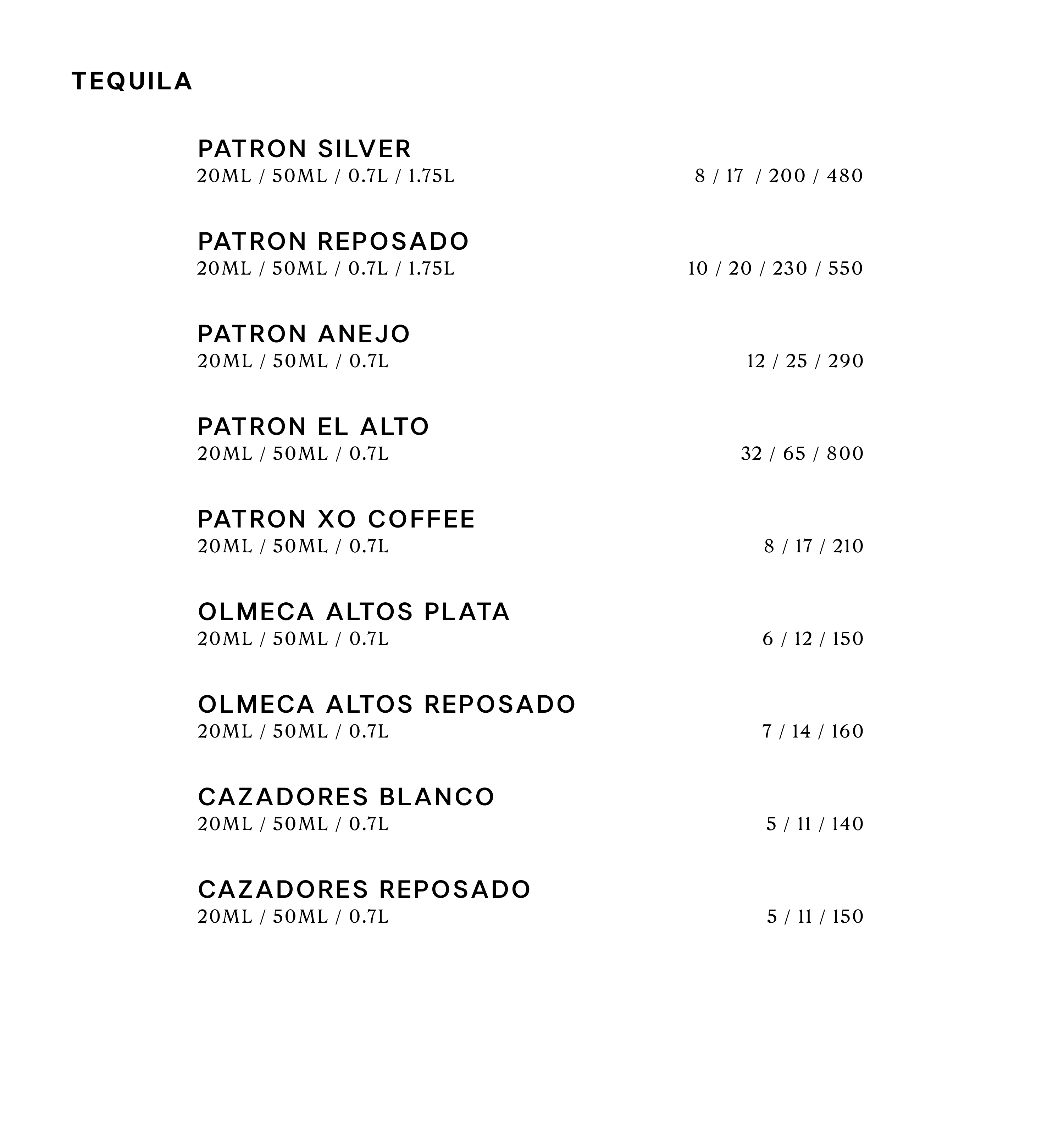 TEQUILA

PATRON SILVER
20ML / 50ML / 0.7L / 1.75L 8 / 17 / 200 / 480

PATRON REPOSADO
20ML / 50ML / 0.7L / 1.75L 10 / 20 / 230 / 550

PATRON ANEJO
20ML / 50ML / 0.7L 12 / 25 / 290

PATRON EL ALTO
20ML / 50ML / 0.7L 32 / 65 / 800

PATRON XO COFFEE
20ML / 50ML / 0.7L 8 / 17 / 210

OLMECA ALTOS PLATA
20ML / 50ML / 0.7L 6 / 12 / 150

OLMECA ALTOS REPOSADO
20ML / 50ML / 0.7L 7 / 14 / 160

CAZADORES BLANCO
20ML / 50ML / 0.7L 5 / 11 / 140

CAZADORES REPOSADO
20ML / 50ML / 0.7L 5 / 11 / 150